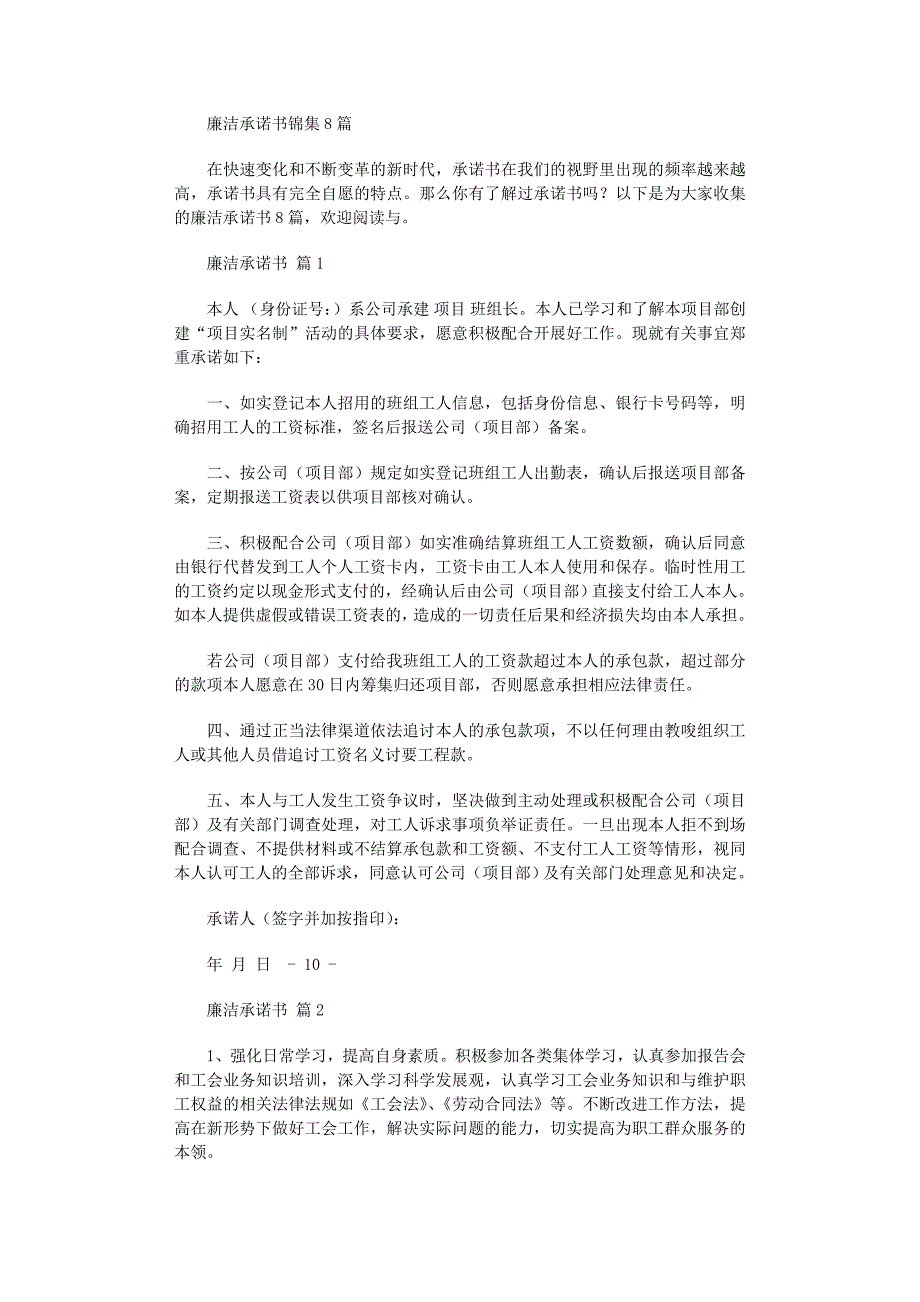 廉洁承诺书锦集8篇

在快速变化和不断变革的新时代，承诺书在我们的视野里出现的频率越来越高，承诺书具有完全自愿的特点。那么你有了解过承诺书吗？以下是为大家收集的廉洁承诺书8篇，欢迎阅读与。

廉洁承诺书 篇1

本人 （身份证号：）系公司承建 项目 班组长。本人已学习和了解本项目部创建“项目实名制”活动的具体要求，愿意积极配合开展好工作。现就有关事宜郑重承诺如下：

一、如实登记本人招用的班组工人信息，包括身份信息、银行卡号码等，明确招用工人的工资标准，签名后报送公司（项目部）备案。

二、按公司（项目部）规定如实登记班组工人出勤表，确认后报送项目部备案，定期报送工资表以供项目部核对确认。

三、积极配合公司（项目部）如实准确结算班组工人工资数额，确认后同意由银行代替发到工人个人工资卡内，工资卡由工人本人使用和保存。临时性用工的工资约定以现金形式支付的，经确认后由公司（项目部）直接支付给工人本人。如本人提供虚假或错误工资表的，造成的一切责任后果和经济损失均由本人承担。

若公司（项目部）支付给我班组工人的工资款超过本人的承包款，超过部分的款项本人愿意在30日内筹集归还项目部，否则愿意承担相应法律责任。

四、通过正当法律渠道依法追讨本人的承包款项，不以任何理由教唆组织工人或其他人员借追讨工资名义讨要工程款。

五、本人与工人发生工资争议时，坚决做到主动处理或积极配合公司（项目部）及有关部门调查处理，对工人诉求事项负举证责任。一旦出现本人拒不到场配合调查、不提供材料或不结算承包款和工资额、不支付工人工资等情形，视同本人认可工人的全部诉求，同意认可公司（项目部）及有关部门处理意见和决定。

承诺人（签字并加按指印）：

年 月 日 - 10 -

廉洁承诺书 篇2

1、强化日常学习，提高自身素质。积极参加各类集体学习，认真参加报告会和工会业务知识培训，深入学习科学发展观，认真学习工会业务知识和与维护职工权益的相关法律法规如《工会法》、《劳动合同法》等。不断改进工作方法，提高在新形势下做好工会工作，解决实际问题的能力，切实提高为职工群众服务的本领。